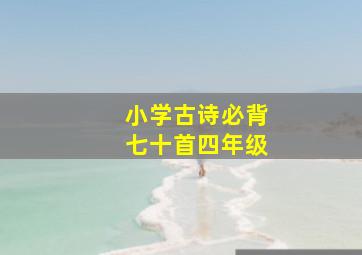 小学古诗必背
七十首四年级